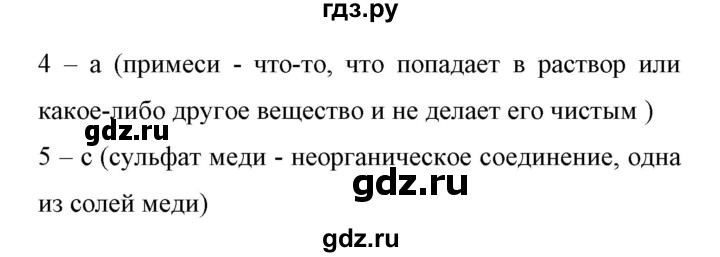 гдз.ру

4 – a (примеси - что-то, что попадает в раствор или какое-либо другое вещество и не делает его чистым )

gdz.ru

5 – c (сульфат меди - неорганическое соединение, одна из солей меди)

gdz.ru

gdz.ru